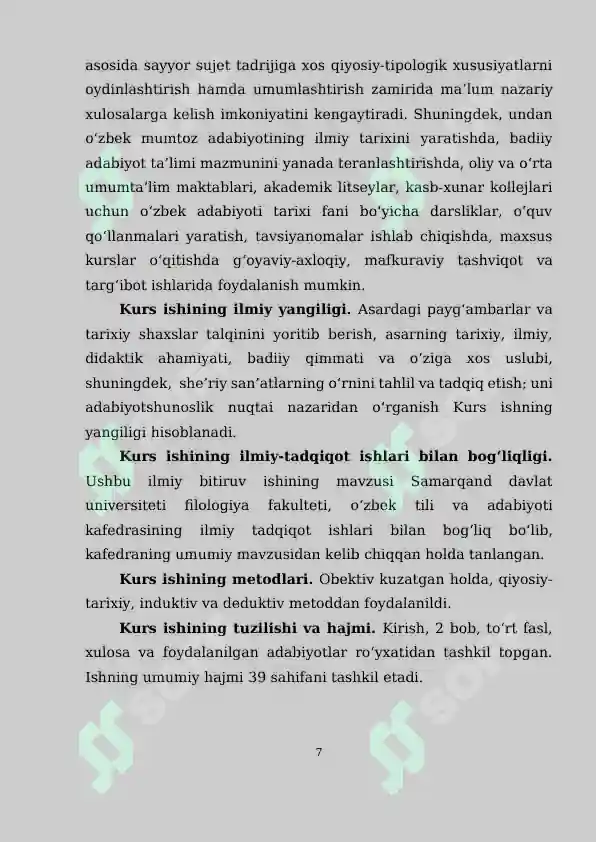 asosida sayyor sujet tadrijiga xos qiyosiy-tipologik xususiyatlarni oydinlashtirish hamda umumlashtirish zamirida ma’lum nazariy xulosalarga kelish imkoniyatini kengaytiradi. Shuningdek, undan o‘zbek mumtoz adabiyotining ilmiy tarixini yaratishda, badiiy adabiyot ta’limi mazmunini yanada teranlashtirishda, oliy va o‘rta umumta’lim maktablari, akademik litseylar, kasb-xunar kollejlari uchun o‘zbek adabiyoti tarixi fani bo‘yicha darsliklar, o‘quv qo‘llanmalari yaratish, tavsiyanomalar ishlab chiqishda, maxsus kurslar o‘qitishda g‘oyaviy-axloqiy, mafkuraviy tashviqot va targ‘ibot ishlarida foydalanish mumkin.

**Kurs ishining ilmiy yangiligi.** Asardagi payg‘ambarlar va tarixiy shaxslar talqinini yoritib berish, asarning tarixiy, ilmiy, didaktik ahamiyati, badiiy qimmati va o‘ziga xos uslubi, shuningdek, she’riy san’atlarning o‘rnini tahlil va tadqiq etish; uni adabiyotshunoslik nuqtai nazaridan o‘rganish Kurs ishning yangiligi hisoblanadi.

**Kurs ishining ilmiy-tadqiqot ishlari bilan bog‘liqligi.** Ushbu ilmiy bitiruv ishining mavzusi Samarqand davlat universiteti filologiya fakulteti, o‘zbek tili va adabiyoti kafedrasining ilmiy tadqiqot ishlari bilan bog‘liq bo‘lib, kafedraning umumiy mavzusidan kelib chiqqan holda tanlangan.

**Kurs ishining metodlari.** Obektiv kuzatgan holda, qiyosiy-tarixiy, induktiv va deduktiv metoddan foydalanildi.

**Kurs ishining tuzilishi va hajmi.** Kirish, 2 bob, to‘rt fasl, xulosa va foydalanilgan adabiyotlar ro‘yxatidan tashkil topgan. Ishning umumiy hajmi 39 sahifani tashkil etadi.

7